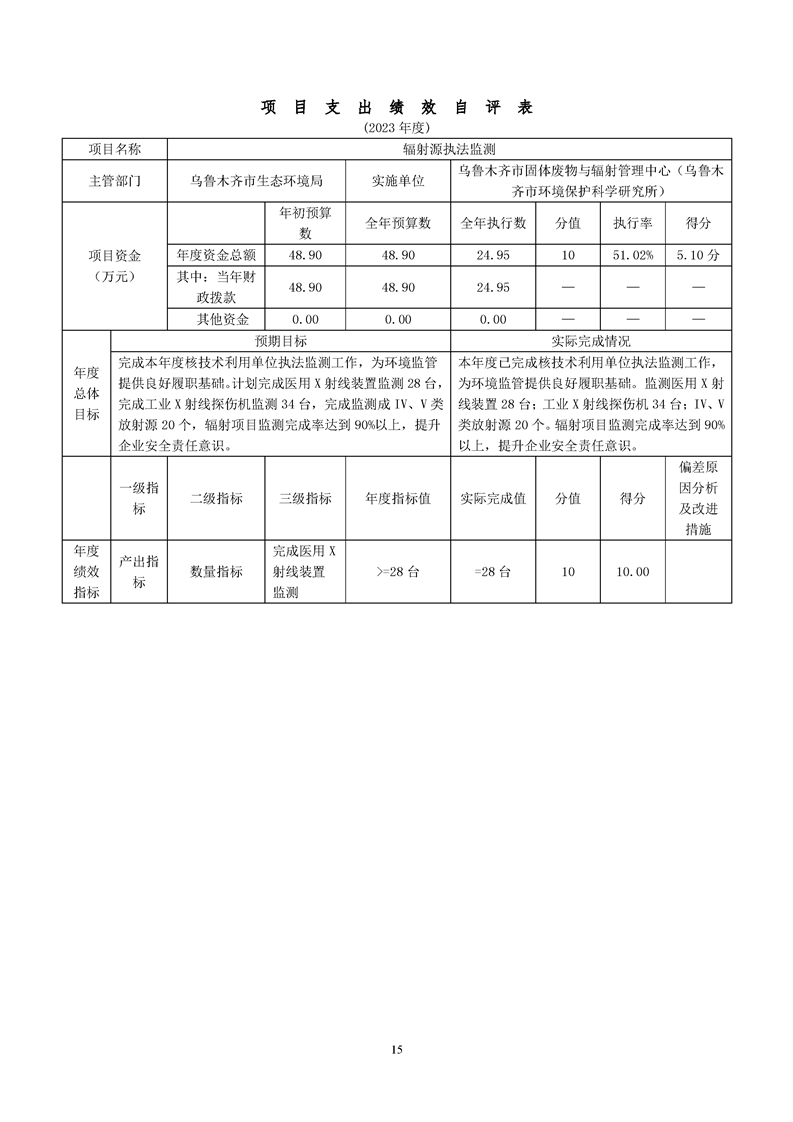 项 目 支 出 绩 效 自 评 表

(2023 年度)

| 项目名称 | 辐射源执法监测 | | | | | | |
|---|---|---|---|---|---|---|---|
| 主管部门 | 乌鲁木齐市生态环境局 | | 实施单位 | 乌鲁木齐市固体废物与辐射管理中心（乌鲁木齐市环境保护科学研究所） | | | |
| 项目资金（万元） | | 年初预算数 | 全年预算数 | 全年执行数 | 分值 | 执行率 | 得分 |
| | 年度资金总额 | 48.90 | 48.90 | 24.95 | 10 | 51.02% | 5.10 分 |
| | 其中：当年财政拨款 | 48.90 | 48.90 | 24.95 | — | — | — |
| | 其他资金 | 0.00 | 0.00 | 0.00 | — | — | — |

| 年度总体目标 | 预期目标 | 实际完成情况 |
|---|---|---|
| | 完成本年度核技术利用单位执法监测工作，为环境监管提供良好履职基础。计划完成医用 X 射线装置监测 28 台，完成工业 X 射线探伤机监测 34 台，完成监测成 IV、V 类放射源 20 个，辐射项目监测完成率达到 90%以上，提升企业安全责任意识。 | 本年度已完成核技术利用单位执法监测工作，为环境监管提供良好履职基础。监测医用 X 射线装置 28 台；工业 X 射线探伤机 34 台；IV、V 类放射源 20 个。辐射项目监测完成率达到 90%以上，提升企业安全责任意识。 |

| | 一级指标 | 二级指标 | 三级指标 | 年度指标值 | 实际完成值 | 分值 | 得分 | 偏差原因分析及改进措施 |
|---|---|---|---|---|---|---|---|---|
| 年度绩效指标 | 产出指标 | 数量指标 | 完成医用 X 射线装置监测 | >=28 台 | =28 台 | 10 | 10.00 | |

15